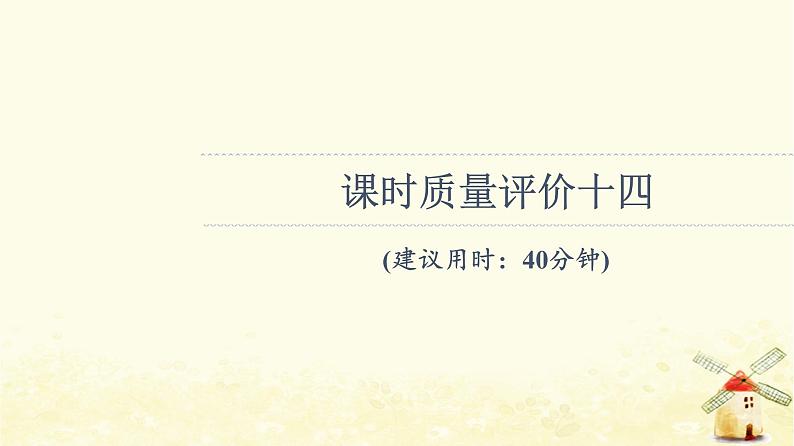 课时质量评价十四

(建议用时：40分钟)